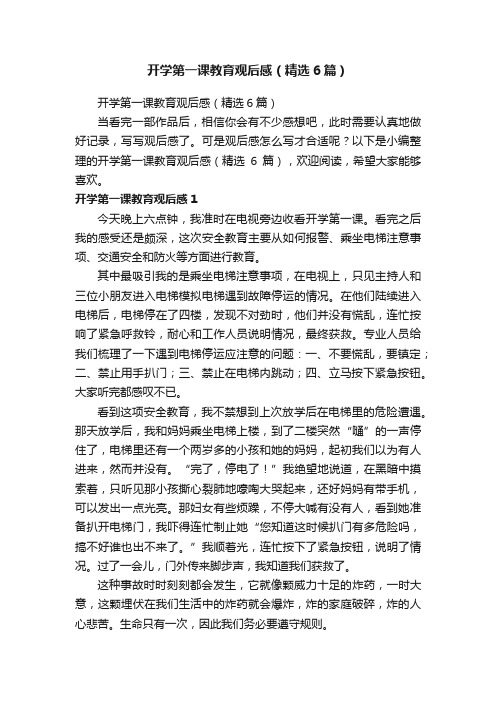 开学第一课教育观后感（精选6篇）

开学第一课教育观后感（精选6篇）

当看完一部作品后，相信你会有不少感想吧，此时需要认真地做好记录，写写观后感了。可是观后感怎么写才合适呢？以下是小编整理的开学第一课教育观后感（精选 6 篇），欢迎阅读，希望大家能够喜欢。

开学第一课教育观后感1

今天晚上六点钟，我准时在电视旁边收看开学第一课。看完之后我的感受还是颇深，这次安全教育主要从如何报警、乘坐电梯注意事项、交通安全和防火等方面进行教育。

其中最吸引我的是乘坐电梯注意事项，在电视上，只见主持人和三位小朋友进入电梯模拟电梯遇到故障停运的情况。在他们陆续进入电梯后，电梯停在了四楼，发现不对劲时，他们并没有慌乱，连忙按响了紧急呼救铃，耐心和工作人员说明情况，最终获救。专业人员给我们梳理了一下遇到电梯停运应注意的问题：一、不要慌乱，要镇定；二、禁止用手扒门；三、禁止在电梯内跳动；四、立马按下紧急按钮。大家听完都感叹不已。

看到这项安全教育，我不禁想到上次放学后在电梯里的危险遭遇。那天放学后，我和妈妈乘坐电梯上楼，到了二楼突然“嗵”的一声停住了，电梯里还有一个两岁多的小孩和她的妈妈，起初我们以为有人进来，然而并没有。“完了，停电了！”我绝望地说道，在黑暗中摸索着，只听见那小孩撕心裂肺地嚎啕大哭起来，还好妈妈有带手机，可以发出一点光亮。那妇女有些烦躁，不停大喊有没有人，看到她准备扒开电梯门，我吓得连忙制止她“您知道这时候扒门有多危险吗，搞不好谁也出不来了。”我顺着光，连忙按下了紧急按钮，说明了情况。过了一会儿，门外传来脚步声，我知道我们获救了。

这种事故时时刻刻都会发生，它就像颗威力十足的炸药，一时大意，这颗埋伏在我们生活中的炸药就会爆炸，炸的家庭破碎，炸的人心悲苦。生命只有一次，因此我们务必要遵守规则。